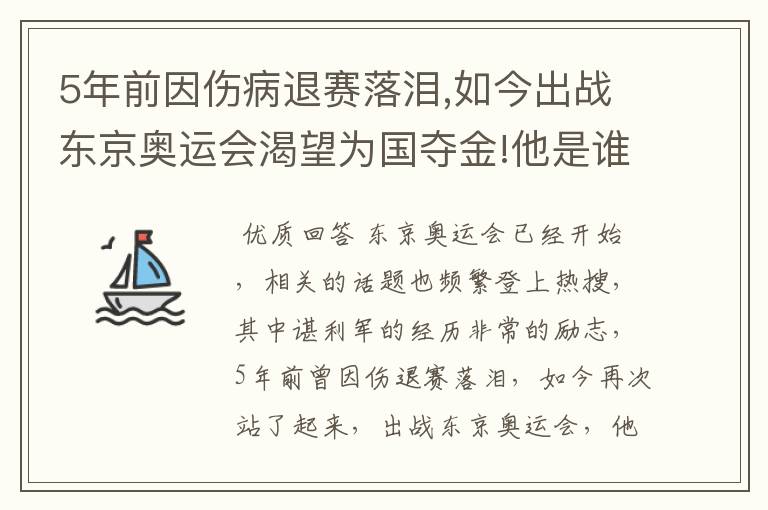 5年前因伤病退赛落泪,如今出战东京奥运会渴望为国夺金!他是谁

优质回答 东京奥运会已经开始，相关的话题也频繁登上热搜，其中谌利军的经历非常的励志，5年前曾因伤退赛落泪，如今再次站了起来，出战东京奥运会，他